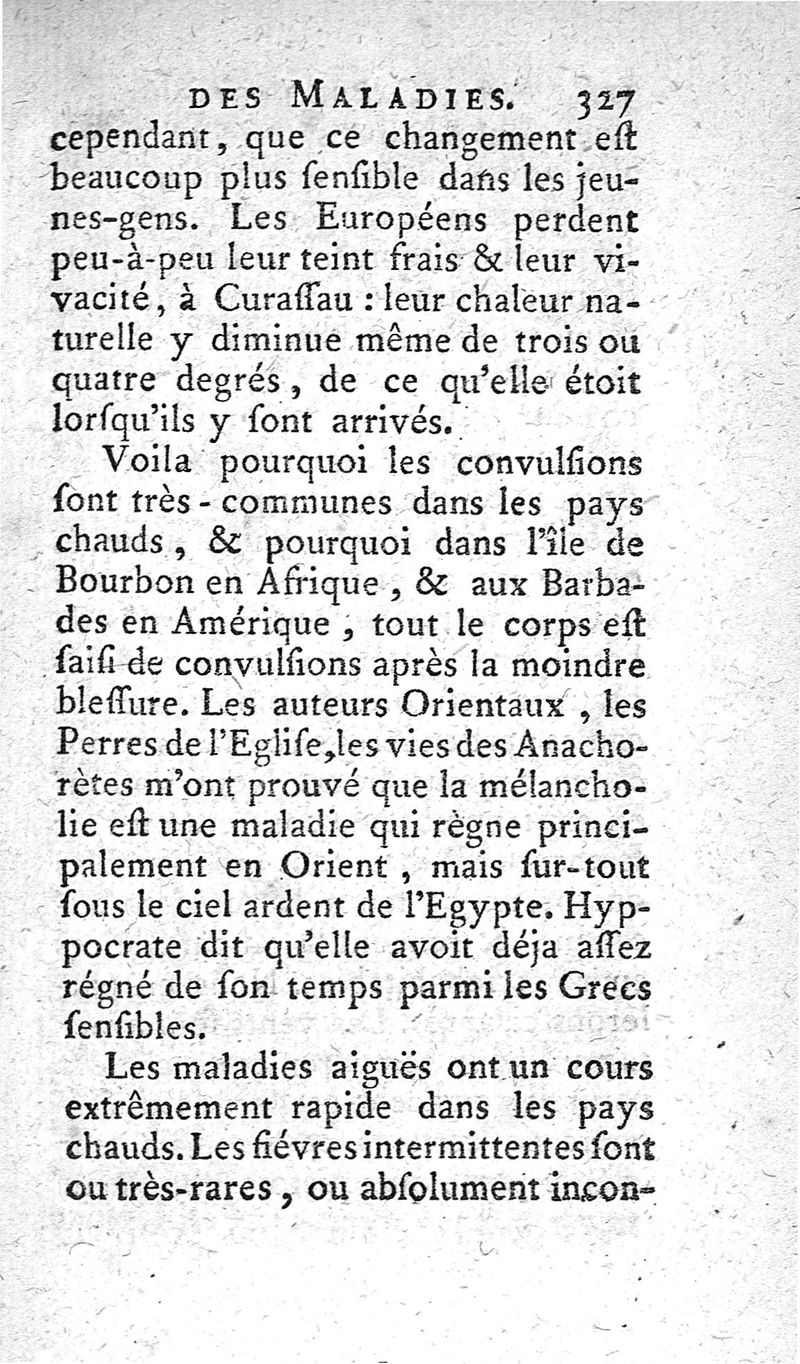 DES MALADIES. 327

cependant, que ce changement eſt beaucoup plus ſenſible dans les jeunes-gens. Les Européens perdent peu-à-peu leur teint frais & leur vivacité, à Curaſſau : leur chaleur naturelle y diminue même de trois ou quatre degrés, de ce qu'elle étoit lorſqu'ils y ſont arrivés.

Voila pourquoi les convulſions ſont très-communes dans les pays chauds, & pourquoi dans l'île de Bourbon en Afrique, & aux Barbades en Amérique, tout le corps eſt ſaiſi de convulſions après la moindre bleſſure. Les auteurs Orientaux, les Perres de l'Egliſe, les vies des Anachorètes m'ont prouvé que la mélancholie eſt une maladie qui règne principalement en Orient, mais ſur-tout ſous le ciel ardent de l'Egypte. Hyppocrate dit qu'elle avoit déja aſſez régné de ſon temps parmi les Grecs ſenſibles.

Les maladies aiguës ont un cours extrêmement rapide dans les pays chauds. Les fiévres intermittentes ſont ou très-rares, ou abſolument incon-